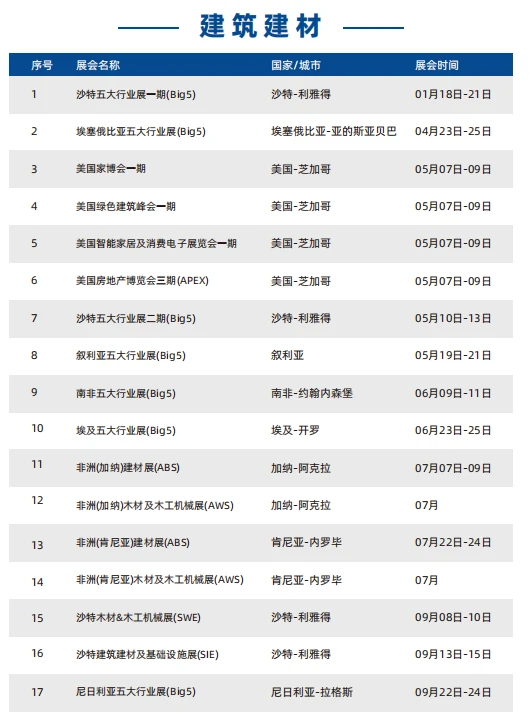 建筑建材

| 序号 | 展会名称 | 国家/城市 | 展会时间 |
|---|---|---|---|
| 1 | 沙特五大行业展一期(Big5) | 沙特-利雅得 | 01月18日-21日 |
| 2 | 埃塞俄比亚五大行业展(Big5) | 埃塞俄比亚-亚的斯亚贝巴 | 04月23日-25日 |
| 3 | 美国家博会一期 | 美国-芝加哥 | 05月07日-09日 |
| 4 | 美国绿色建筑峰会一期 | 美国-芝加哥 | 05月07日-09日 |
| 5 | 美国智能家居及消费电子展览会一期 | 美国-芝加哥 | 05月07日-09日 |
| 6 | 美国房地产博览会三期(APEX) | 美国-芝加哥 | 05月07日-09日 |
| 7 | 沙特五大行业展二期(Big5) | 沙特-利雅得 | 05月10日-13日 |
| 8 | 叙利亚五大行业展(Big5) | 叙利亚 | 05月19日-21日 |
| 9 | 南非五大行业展(Big5) | 南非-约翰内森堡 | 06月09日-11日 |
| 10 | 埃及五大行业展(Big5) | 埃及-开罗 | 06月23日-25日 |
| 11 | 非洲(加纳)建材展(ABS) | 加纳-阿克拉 | 07月07日-09日 |
| 12 | 非洲(加纳)木材及木工机械展(AWS) | 加纳-阿克拉 | 07月 |
| 13 | 非洲(肯尼亚)建材展(ABS) | 肯尼亚-内罗毕 | 07月22日-24日 |
| 14 | 非洲(肯尼亚)木材及木工机械展(AWS) | 肯尼亚-内罗毕 | 07月 |
| 15 | 沙特木材&木工机械展(SWE) | 沙特-利雅得 | 09月08日-10日 |
| 16 | 沙特建筑建材及基础设施展(SIE) | 沙特-利雅得 | 09月13日-15日 |
| 17 | 尼日利亚五大行业展(Big5) | 尼日利亚-拉格斯 | 09月22日-24日 |